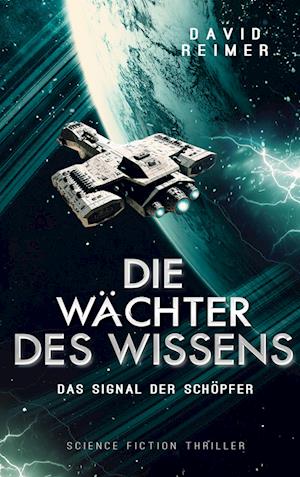 DAVID
REIMER

DIE
WÄCHTER
DES WISSENS

DAS SIGNAL DER SCHÖPFER

SCIENCE FICTION THRILLER